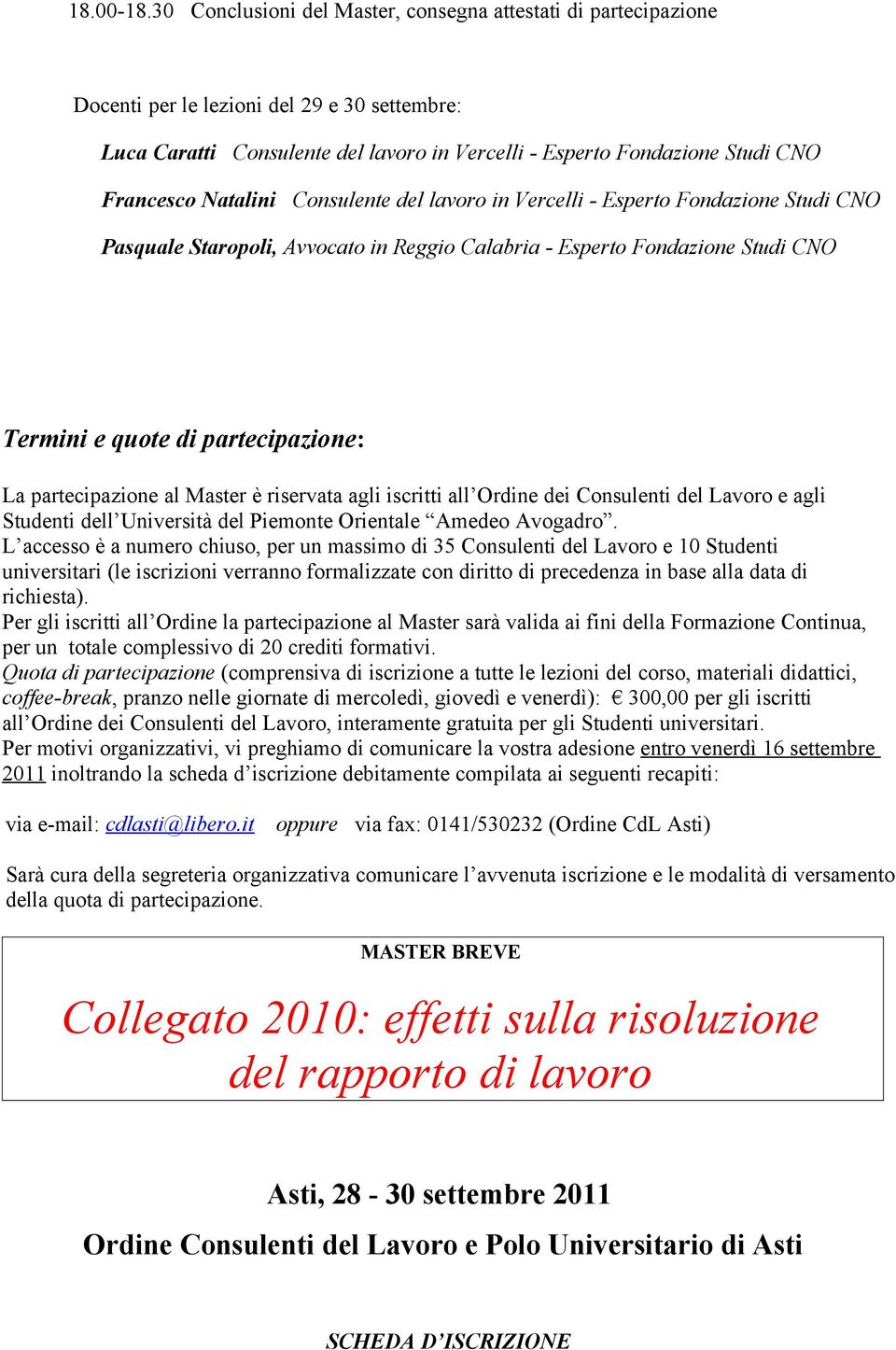 18.00-18.30 Conclusioni del Master, consegna attestati di partecipazione

Docenti per le lezioni del 29 e 30 settembre:

Luca Caratti Consulente del lavoro in Vercelli - Esperto Fondazione Studi CNO

Francesco Natalini Consulente del lavoro in Vercelli - Esperto Fondazione Studi CNO

Pasquale Staropoli, Avvocato in Reggio Calabria - Esperto Fondazione Studi CNO

Termini e quote di partecipazione:

La partecipazione al Master è riservata agli iscritti all'Ordine dei Consulenti del Lavoro e agli Studenti dell'Università del Piemonte Orientale "Amedeo Avogadro".
L'accesso è a numero chiuso, per un massimo di 35 Consulenti del Lavoro e 10 Studenti universitari (le iscrizioni verranno formalizzate con diritto di precedenza in base alla data di richiesta).
Per gli iscritti all'Ordine la partecipazione al Master sarà valida ai fini della Formazione Continua, per un totale complessivo di 20 crediti formativi.
Quota di partecipazione (comprensiva di iscrizione a tutte le lezioni del corso, materiali didattici, coffee-break, pranzo nelle giornate di mercoledì, giovedì e venerdì): € 300,00 per gli iscritti all'Ordine dei Consulenti del Lavoro, interamente gratuita per gli Studenti universitari.
Per motivi organizzativi, vi preghiamo di comunicare la vostra adesione entro venerdì 16 settembre 2011 inoltrando la scheda d'iscrizione debitamente compilata ai seguenti recapiti:

via e-mail: cdlasti@libero.it oppure via fax: 0141/530232 (Ordine CdL Asti)

Sarà cura della segreteria organizzativa comunicare l'avvenuta iscrizione e le modalità di versamento della quota di partecipazione.

MASTER BREVE

Collegato 2010: effetti sulla risoluzione del rapporto di lavoro

Asti, 28 - 30 settembre 2011

Ordine Consulenti del Lavoro e Polo Universitario di Asti

SCHEDA D'ISCRIZIONE